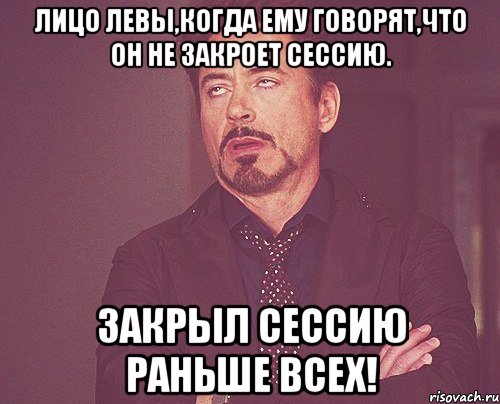 ЛИЦО ЛЕВЫ,КОГДА ЕМУ ГОВОРЯТ,ЧТО ОН НЕ ЗАКРОЕТ СЕССИЮ.

ЗАКРЫЛ СЕССИЮ РАНЬШЕ ВСЕХ!

risovach.ru